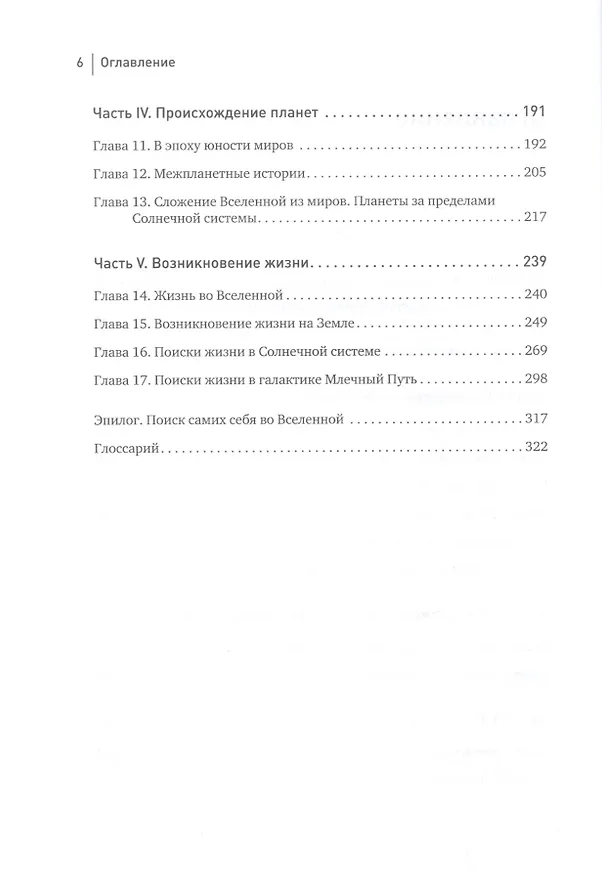 6 Оглавление

Часть IV. Происхождение планет 191

Глава 11. В эпоху юности миров 192

Глава 12. Межпланетные истории 205

Глава 13. Сложение Вселенной из миров. Планеты за пределами Солнечной системы 217

Часть V. Возникновение жизни 239

Глава 14. Жизнь во Вселенной 240

Глава 15. Возникновение жизни на Земле 249

Глава 16. Поиски жизни в Солнечной системе 269

Глава 17. Поиски жизни в галактике Млечный Путь 298

Эпилог. Поиск самих себя во Вселенной 317

Глоссарий 322